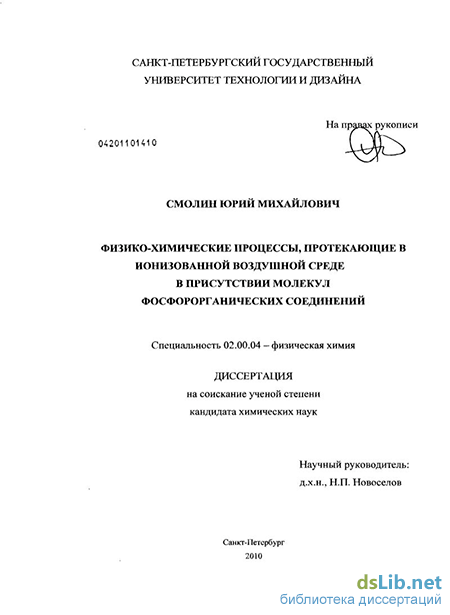 САНКТ-ПЕТЕРБУРГСКИЙ ГОСУДАРСТВЕННЫЙ УНИВЕРСИТЕТ ТЕХНОЛОГИИ И ДИЗАЙНА

На правах рукописи

04201101410

СМОЛИН ЮРИЙ МИХАЙЛОВИЧ

ФИЗИКО-ХИМИЧЕСКИЕ ПРОЦЕССЫ, ПРОТЕКАЮЩИЕ В ИОНИЗОВАННОЙ ВОЗДУШНОЙ СРЕДЕ В ПРИСУТСТВИИ МОЛЕКУЛ ФОСФОРОРГАНИЧЕСКИХ СОЕДИНЕНИЙ

Специальность 02.00.04 – физическая химия

ДИССЕРТАЦИЯ
на соискание ученой степени
кандидата химических наук

Научный руководитель:
д.х.н., Н.П. Новоселов

Санкт-Петербург
2010

dsLib.net
библиотека диссертаций